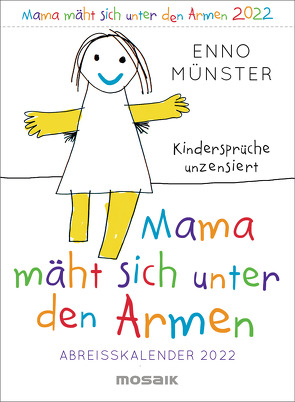 Mama mäht sich unter den Armen 2022

ENNO
MÜNSTER

Kindersprüche unzensiert

Mama mäht sich unter den Armen

ABREISSKALENDER 2022

mosaik